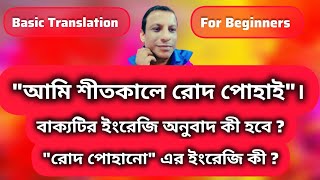 Basic Translation

For Beginners

"আমি শীতকালে রোদ পোহাই"।

বাক্যটির ইংরেজি অনুবাদ কী হবে ?

"রোদ পোহানো" এর ইংরেজি কী ?